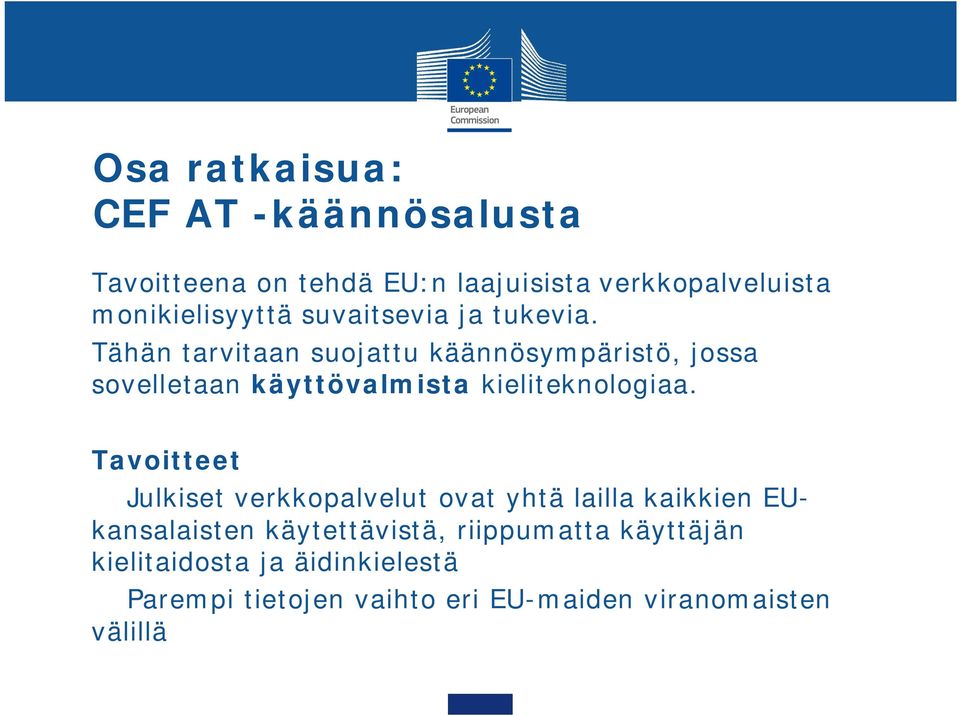 European Commission

Osa ratkaisua:
CEF AT -käännösalusta

Tavoitteena on tehdä EU:n laajuisista verkkopalveluista monikielisyyttä suvaitsevia ja tukevia.

Tähän tarvitaan suojattu käännösympäristö, jossa sovelletaan käyttövalmista kieliteknologiaa.

Tavoitteet

Julkiset verkkopalvelut ovat yhtä lailla kaikkien EU-kansalaisten käytettävistä, riippumatta käyttäjän kielitaidosta ja äidinkielestä

Parempi tietojen vaihto eri EU-maiden viranomaisten välillä